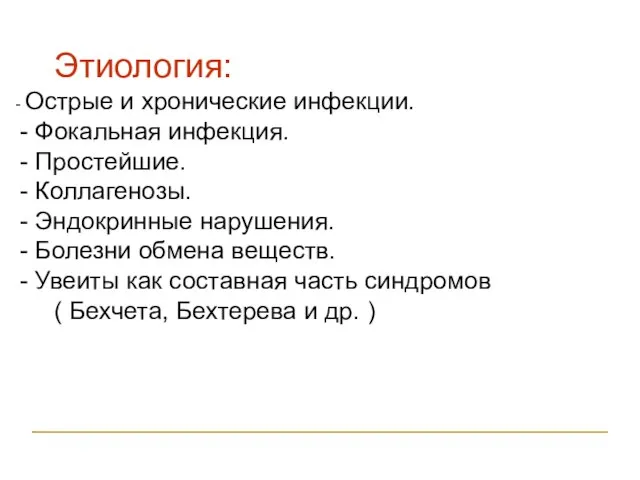 Этиология:

- Острые и хронические инфекции.
- Фокальная инфекция.
- Простейшие.
- Коллагенозы.
- Эндокринные нарушения.
- Болезни обмена веществ.
- Увеиты как составная часть синдромов ( Бехчета, Бехтерева и др. )